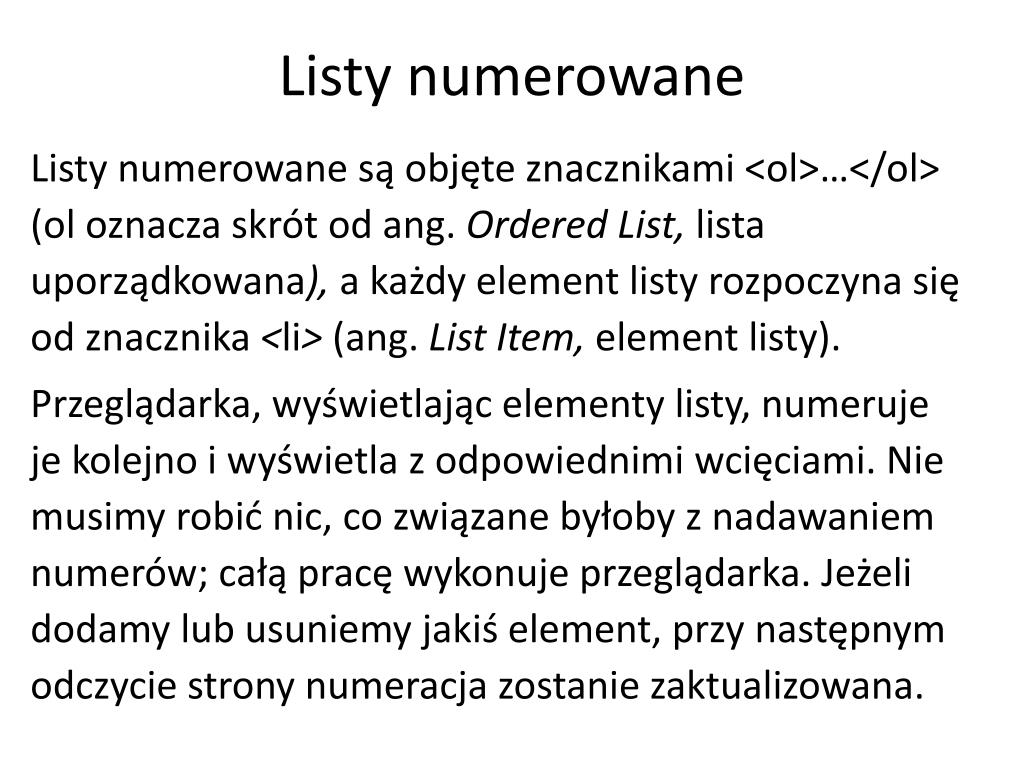 Listy numerowane

Listy numerowane są objęte znacznikami <ol>…</ol> (ol oznacza skrót od ang. Ordered List, lista uporządkowana), a każdy element listy rozpoczyna się od znacznika <li> (ang. List Item, element listy).

Przeglądarka, wyświetlając elementy listy, numeruje je kolejno i wyświetla z odpowiednimi wcięciami. Nie musimy robić nic, co związane byłoby z nadawaniem numerów; całą pracę wykonuje przeglądarka. Jeżeli dodamy lub usuniemy jakiś element, przy następnym odczycie strony numeracja zostanie zaktualizowana.